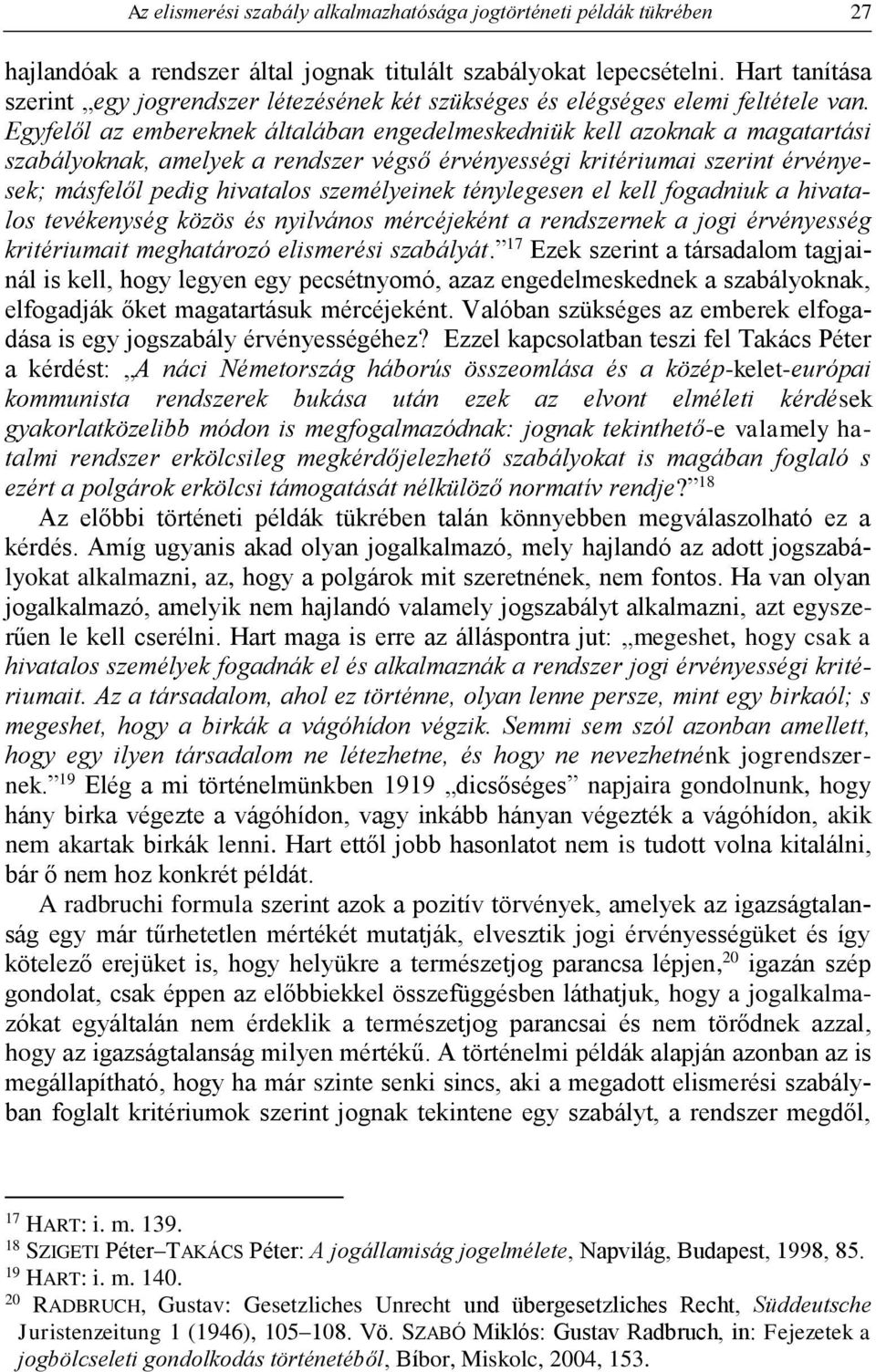 Az elismerési szabály alkalmazhatósága jogtörténeti példák tükrében 27

hajlandóak a rendszer által jognak titulált szabályokat lepecsételni. Hart tanítása szerint „egy jogrendszer létezésének két szükséges és elégséges elemi feltétele van. Egyfelől az embereknek általában engedelmeskedniük kell azoknak a magatartási szabályoknak, amelyek a rendszer végső érvényességi kritériumai szerint érvényesek; másfelől pedig hivatalos személyeinek ténylegesen el kell fogadniuk a hivatalos tevékenység közös és nyilvános mércéjeként a rendszernek a jogi érvényesség kritériumait meghatározó elismerési szabályát.”$^{17}$ Ezek szerint a társadalom tagjainál is kell, hogy legyen egy pecsétnyomó, azaz engedelmeskednek a szabályoknak, elfogadják őket magatartásuk mércéjeként. Valóban szükséges az emberek elfogadása is egy jogszabály érvényességéhez? Ezzel kapcsolatban teszi fel Takács Péter a kérdést: „A náci Németország háborús összeomlása és a közép-kelet-európai kommunista rendszerek bukása után ezek az elvont elméleti kérdések gyakorlatközelibb módon is megfogalmazódnak: jognak tekinthető-e valamely hatalmi rendszer erkölcsileg megkérdőjelezhető szabályokat is magában foglaló s ezért a polgárok erkölcsi támogatását nélkülöző normatív rendje?”$^{18}$

Az előbbi történeti példák tükrében talán könnyebben megválaszolható ez a kérdés. Amíg ugyanis akad olyan jogalkalmazó, mely hajlandó az adott jogszabályokat alkalmazni, az, hogy a polgárok mit szeretnének, nem fontos. Ha van olyan jogalkalmazó, amelyik nem hajlandó valamely jogszabályt alkalmazni, azt egyszerűen le kell cserélni. Hart maga is erre az álláspontra jut: „megeshet, hogy csak a hivatalos személyek fogadnák el és alkalmaznák a rendszer jogi érvényességi kritériumait. Az a társadalom, ahol ez történne, olyan lenne persze, mint egy birkaól; s megeshet, hogy a birkák a vágóhídon végzik. Semmi sem szól azonban amellett, hogy egy ilyen társadalom ne létezhetne, és hogy ne nevezhetnénk jogrendszernek.”$^{19}$ Elég a mi történelmünkben 1919 „dicsőséges” napjaira gondolnunk, hogy hány birka végezte a vágóhídon, vagy inkább hányan végezték a vágóhídon, akik nem akartak birkák lenni. Hart ettől jobb hasonlatot nem is tudott volna kitalálni, bár ő nem hoz konkrét példát.

A radbruchi formula szerint azok a pozitív törvények, amelyek az igazságtalanság egy már tűrhetetlen mértékét mutatják, elvesztik jogi érvényességüket és így kötelező erejüket is, hogy helyükre a természetjog parancsa lépjen,$^{20}$ igazán szép gondolat, csak éppen az előbbiekkel összefüggésben láthatjuk, hogy a jogalkalmazókat egyáltalán nem érdeklik a természetjog parancsai és nem törődnek azzal, hogy az igazságtalanság milyen mértékű. A történelmi példák alapján azonban az is megállapítható, hogy ha már szinte senki sincs, aki a megadott elismerési szabályban foglalt kritériumok szerint jognak tekintene egy szabályt, a rendszer megdől,

$^{17}$ HART: i. m. 139.
$^{18}$ SZIGETI Péter–TAKÁCS Péter: A jogállamiság jogelmélete, Napvilág, Budapest, 1998, 85.
$^{19}$ HART: i. m. 140.
$^{20}$ RADBRUCH, Gustav: Gesetzliches Unrecht und übergesetzliches Recht, Süddeutsche Juristenzeitung 1 (1946), 105–108. Vö. SZABÓ Miklós: Gustav Radbruch, in: Fejezetek a jogbölcseleti gondolkodás történetéből, Bíbor, Miskolc, 2004, 153.